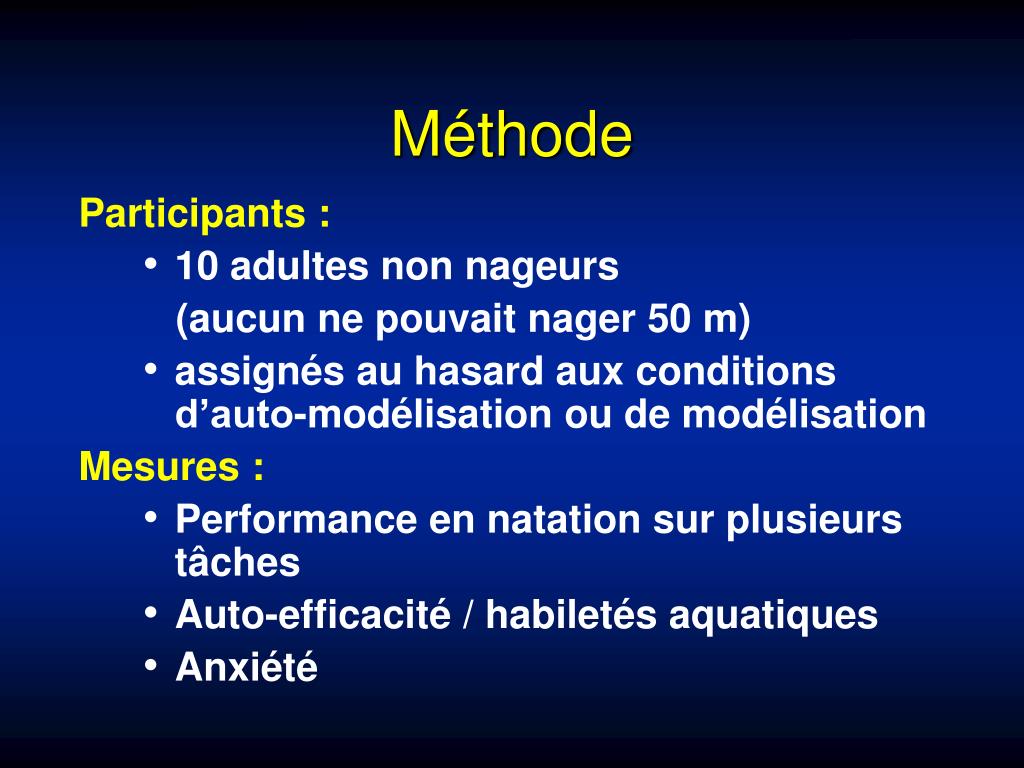 Méthode

Participants :

• 10 adultes non nageurs
(aucun ne pouvait nager 50 m)
• assignés au hasard aux conditions d’auto-modélisation ou de modélisation

Mesures :

• Performance en natation sur plusieurs tâches
• Auto-efficacité / habiletés aquatiques
• Anxiété